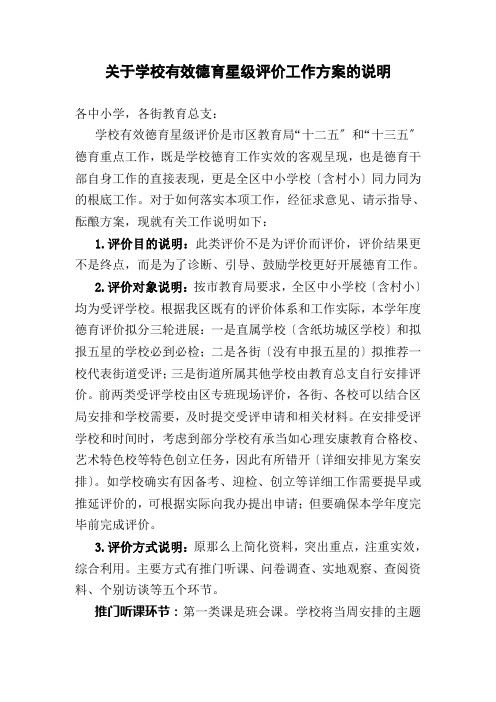 关于学校有效德育星级评价工作方案的说明

各中小学，各街教育总支：

学校有效德育星级评价是市区教育局“十二五”和“十三五”德育重点工作，既是学校德育工作实效的客观呈现，也是德育干部自身工作的直接表现，更是全区中小学校〔含村小〕同力同为的根底工作。对于如何落实本项工作，经征求意见、请示指导、酝酿方案，现就有关工作说明如下：

1. 评价目的说明：此类评价不是为评价而评价，评价结果更不是终点，而是为了诊断、引导、鼓励学校更好开展德育工作。

2. 评价对象说明：按市教育局要求，全区中小学校〔含村小〕均为受评学校。根据我区既有的评价体系和工作实际，本学年度德育评价拟分三轮进展：一是直属学校〔含纸坊城区学校〕和拟报五星的学校必到必检；二是各街〔没有申报五星的〕拟推荐一校代表街道受评；三是街道所属其他学校由教育总支自行安排评价。前两类受评学校由区专班现场评价，各街、各校可以结合区局安排和学校需要，及时提交受评申请和相关材料。在安排受评学校和时间时，考虑到部分学校有承当如心理安康教育合格校、艺术特色校等特色创立任务，因此有所错开〔详细安排见方案安排〕。如学校确实有因备考、迎检、创立等详细工作需要提早或推延评价的，可根据实际向我办提出申请；但要确保本学年度完毕前完成评价。

3. 评价方式说明：原那么上简化资料，突出重点，注重实效，综合利用。主要方式有推门听课、问卷调查、实地观察、查阅资料、个别访谈等五个环节。

推门听课环节：第一类课是班会课。学校将当周安排的主题